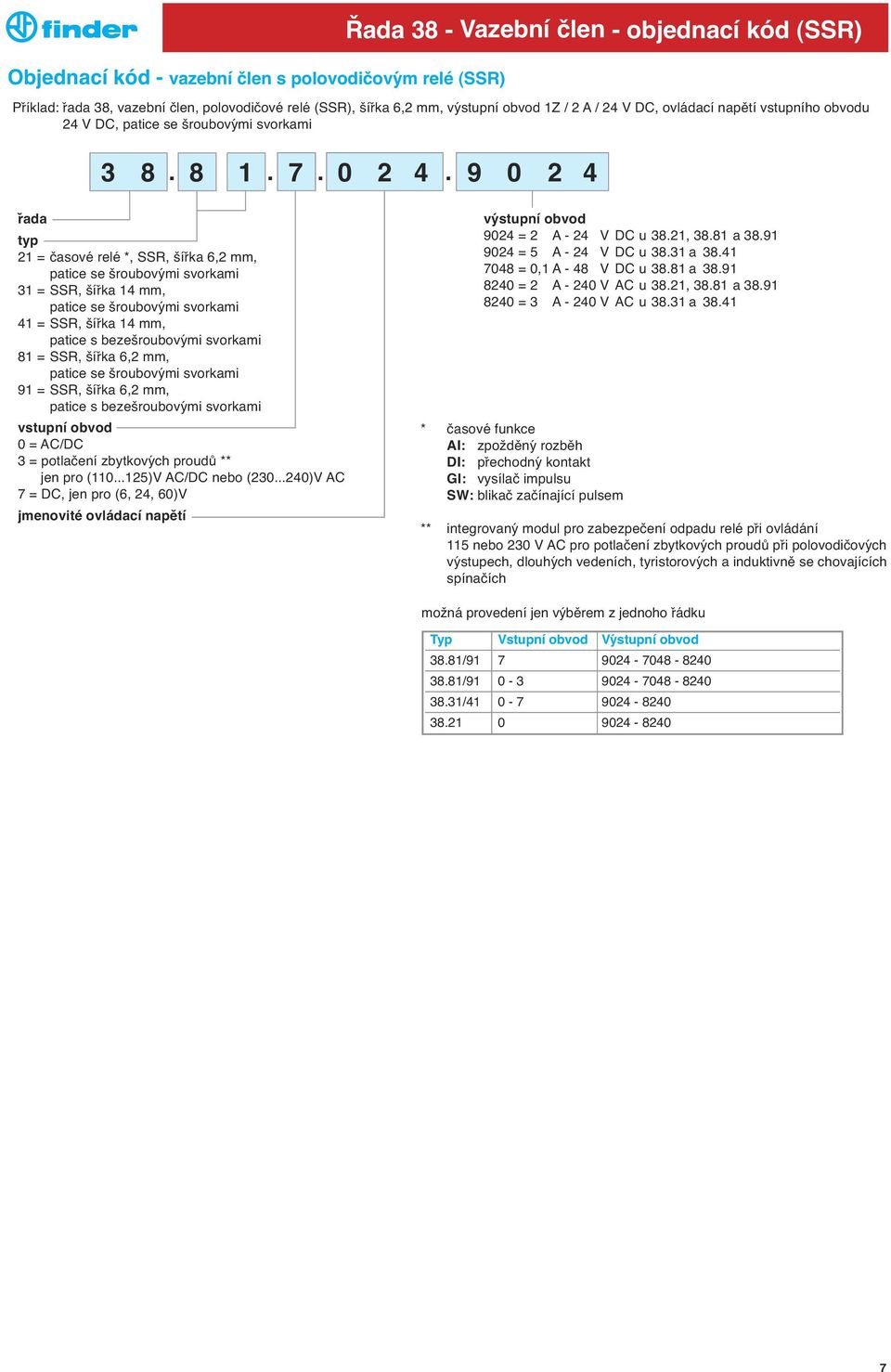 finder

Řada 38 - Vazební člen - objednací kód (SSR)

Objednací kód - vazební člen s polovodičovým relé (SSR)

Příklad: řada 38, vazební člen, polovodičové relé (SSR), šířka 6,2 mm, výstupní obvod 1Z / 2 A / 24 V DC, ovládací napětí vstupního obvodu 24 V DC, patice se šroubovými svorkami

3 8 . 8 1 . 7 . 0 2 4 . 9 0 2 4

řada

typ
21 = časové relé *, SSR, šířka 6,2 mm, patice se šroubovými svorkami
31 = SSR, šířka 14 mm, patice se šroubovými svorkami
41 = SSR, šířka 14 mm, patice s bezešroubovými svorkami
81 = SSR, šířka 6,2 mm, patice se šroubovými svorkami
91 = SSR, šířka 6,2 mm, patice s bezešroubovými svorkami

vstupní obvod
0 = AC/DC
3 = potlačení zbytkových proudů ** jen pro (110...125)V AC/DC nebo (230...240)V AC
7 = DC, jen pro (6, 24, 60)V

jmenovité ovládací napětí

výstupní obvod
9024 = 2 A - 24 V DC u 38.21, 38.81 a 38.91
9024 = 5 A - 24 V DC u 38.31 a 38.41
7048 = 0,1 A - 48 V DC u 38.81 a 38.91
8240 = 2 A - 240 V AC u 38.21, 38.81 a 38.91
8240 = 3 A - 240 V AC u 38.31 a 38.41

* časové funkce
AI: zpožděný rozběh
DI: přechodný kontakt
GI: vysílač impulsu
SW: blikač začínající pulsem

** integrovaný modul pro zabezpečení odpadu relé při ovládání 115 nebo 230 V AC pro potlačení zbytkových proudů při polovodičových výstupech, dlouhých vedeních, tyristorových a induktivně se chovajících spínačích

možná provedení jen výběrem z jednoho řádku

| Typ | Vstupní obvod | Výstupní obvod |
|---|---|---|
| 38.81/91 | 7 | 9024 - 7048 - 8240 |
| 38.81/91 | 0 - 3 | 9024 - 7048 - 8240 |
| 38.31/41 | 0 - 7 | 9024 - 8240 |
| 38.21 | 0 | 9024 - 8240 |

7